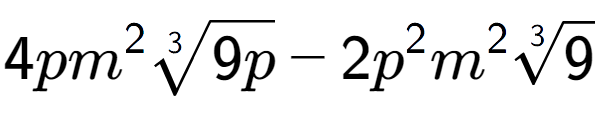 $4pm^2\sqrt[3]{9p}-2p^2m^2\sqrt[3]{9}$